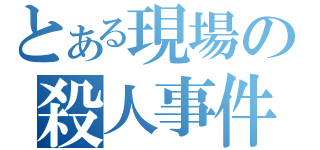 とある現場の
殺人事件